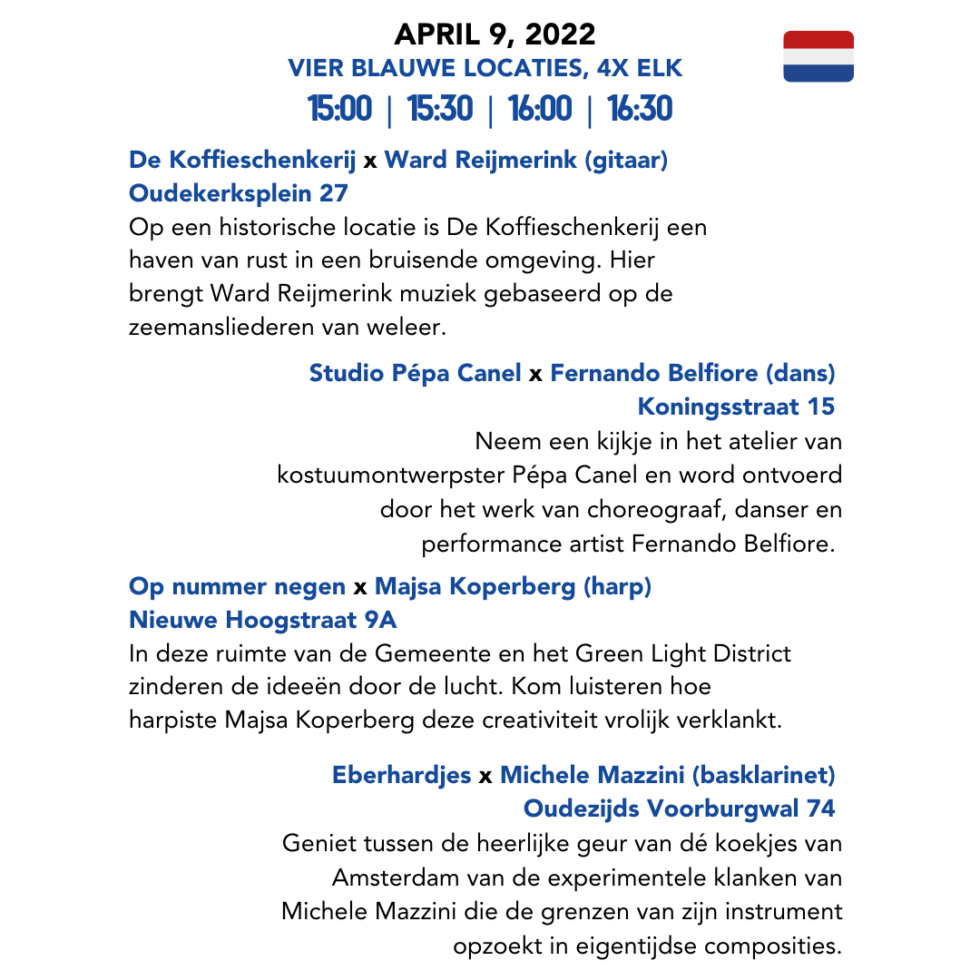 APRIL 9, 2022
VIER BLAUWE LOCATIES, 4X ELK
15:00 | 15:30 | 16:00 | 16:30

De Koffieschenkerij x Ward Reijmerink (gitaar)
Oudekerksplein 27
Op een historische locatie is De Koffieschenkerij een haven van rust in een bruisende omgeving. Hier brengt Ward Reijmerink muziek gebaseerd op de zeemansliederen van weleer.

Studio Pépa Canel x Fernando Belfiore (dans)
Koningsstraat 15
Neem een kijkje in het atelier van kostuumontwerpster Pépa Canel en word ontvoerd door het werk van choreograaf, danser en performance artist Fernando Belfiore.

Op nummer negen x Majsa Koperberg (harp)
Nieuwe Hoogstraat 9A
In deze ruimte van de Gemeente en het Green Light District zinderen de ideeën door de lucht. Kom luisteren hoe harpiste Majsa Koperberg deze creativiteit vrolijk verklankt.

Eberhardjes x Michele Mazzini (basklarinet)
Oudezijds Voorburgwal 74
Geniet tussen de heerlijke geur van dé koekjes van Amsterdam van de experimentele klanken van Michele Mazzini die de grenzen van zijn instrument opzoekt in eigentijdse composities.